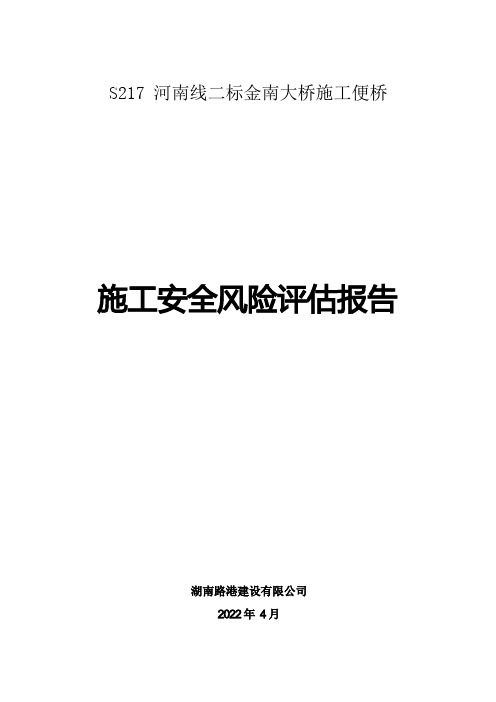 S217 河南线二标金南大桥施工便桥

施工安全风险评估报告

湖南路港建设有限公司

2022 年 4 月